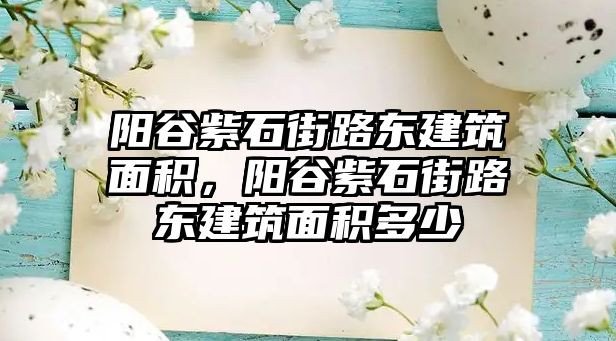 阳谷紫石街路东建筑面积，阳谷紫石街路东建筑面积多少